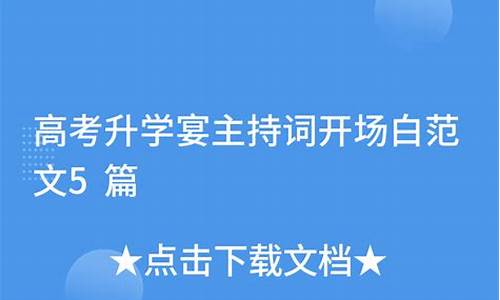 高考升学宴主持词开场白范文5 篇

★点击下载文档★